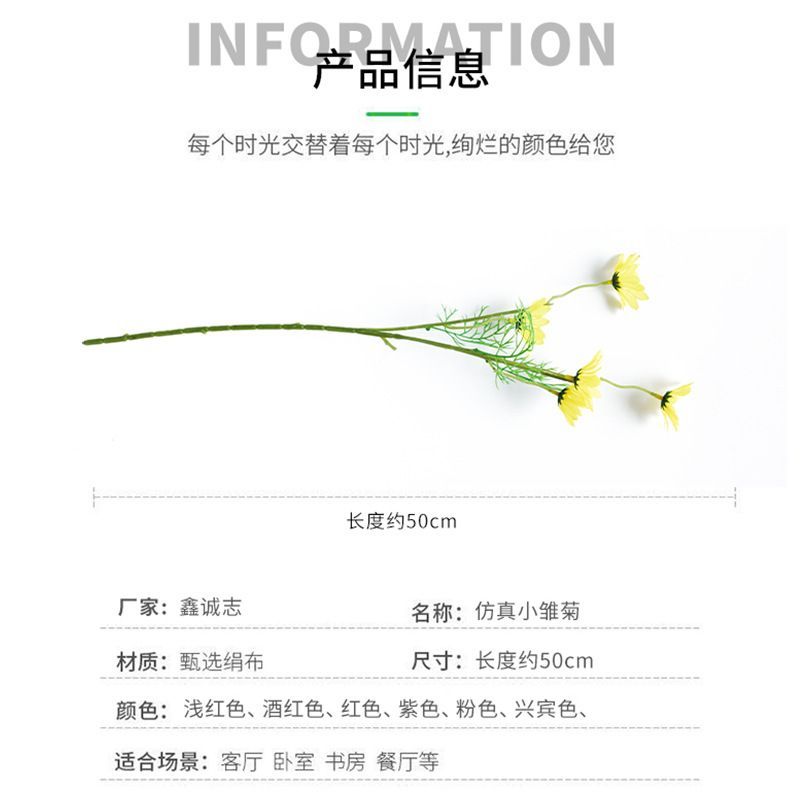 INFORMATION
产品信息

每个时光交替着每个时光,绚烂的颜色给您

长度约50cm

厂家：鑫诚志
名称：仿真小雏菊

材质：甄选绢布
尺寸：长度约50cm

颜色：浅红色、酒红色、红色、紫色、粉色、兴宾色、

适合场景：客厅 卧室 书房 餐厅等